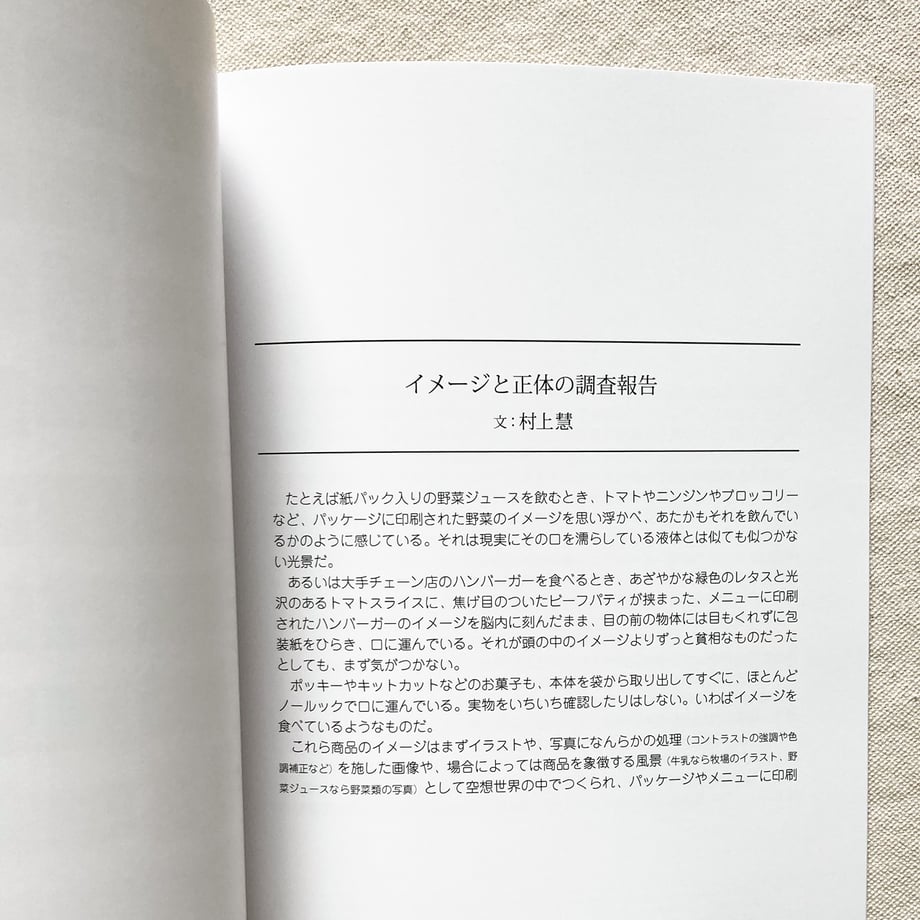 イメージと正体の調査報告

文：村上慧

たとえば紙パック入りの野菜ジュースを飲むとき、トマトやニンジンやブロッコリーなど、パッケージに印刷された野菜のイメージを思い浮かべ、あたかもそれを飲んでいるかのように感じている。それは現実にその口を濡らしている液体とは似ても似つかない光景だ。

あるいは大手チェーン店のハンバーガーを食べるとき、あざやかな緑色のレタスと光沢のあるトマトスライスに、焦げ目のついたビーフパティが挟まった、メニューに印刷されたハンバーガーのイメージを脳内に刻んだまま、目の前の物体には目もくれずに包装紙をひらき、口に運んでいる。それが頭の中のイメージよりずっと貧相なものだったとしても、まず気がつかない。

ポッキーやキットカットなどのお菓子も、本体を袋から取り出してすぐに、ほとんどノールックで口に運んでいる。実物をいちいち確認したりはしない。いわばイメージを食べているようなものだ。

これら商品のイメージはまずイラストや、写真になんらかの処理（コントラストの強調や色調補正など）を施した画像や、場合によっては商品を象徴する風景（牛乳なら牧場のイラスト、野菜ジュースなら野菜類の写真）として空想世界の中でつくられ、パッケージやメニューに印刷